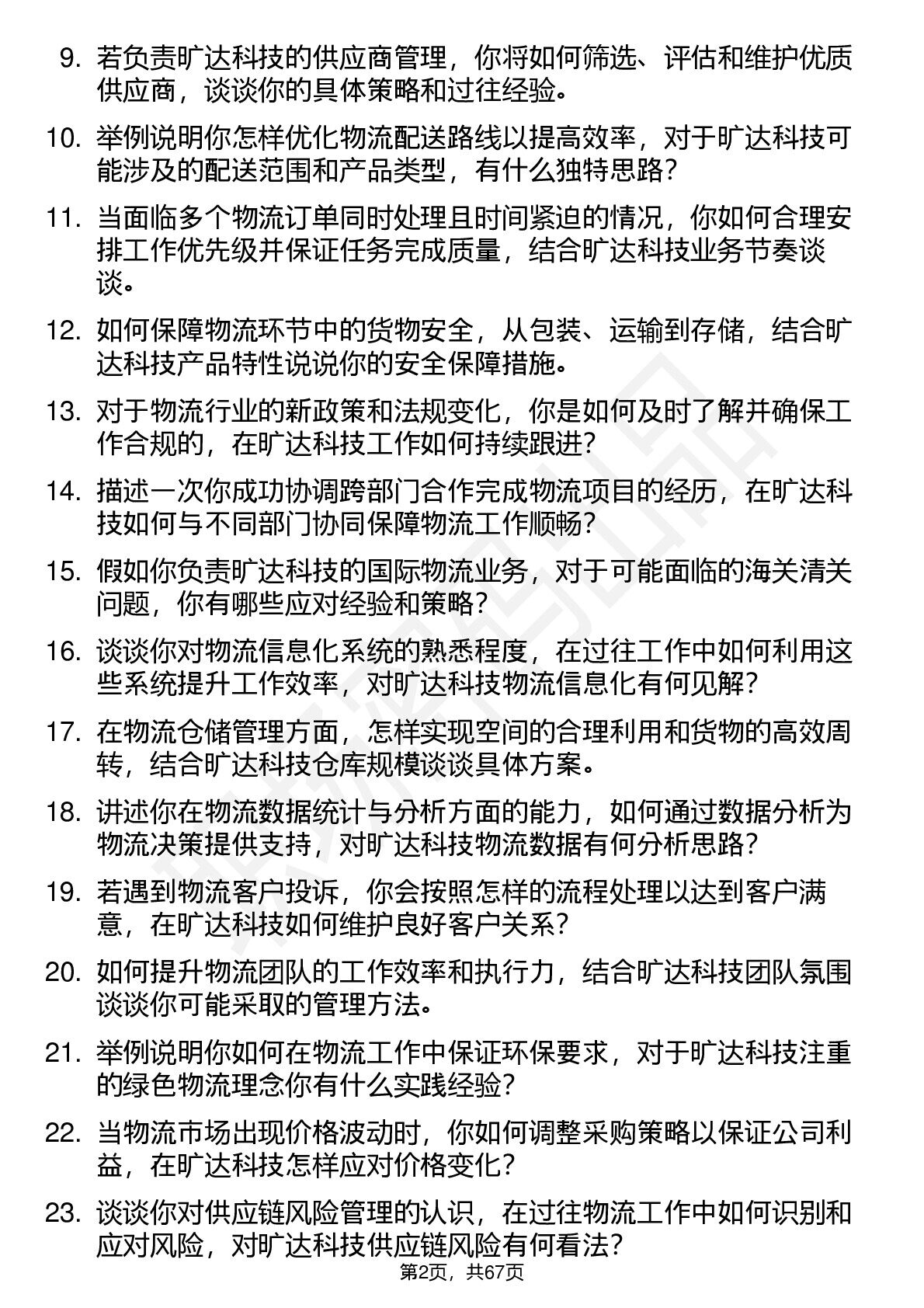 9. 若负责旷达科技的供应商管理，你将如何筛选、评估和维护优质供应商，谈谈你的具体策略和过往经验。

10. 举例说明你怎样优化物流配送路线以提高效率，对于旷达科技可能涉及的配送范围和产品类型，有什么独特思路？

11. 当面临多个物流订单同时处理且时间紧迫的情况，你如何合理安排工作优先级并保证任务完成质量，结合旷达科技业务节奏谈谈。

12. 如何保障物流环节中的货物安全，从包装、运输到存储，结合旷达科技产品特性说说你的安全保障措施。

13. 对于物流行业的新政策和法规变化，你是如何及时了解并确保工作合规的，在旷达科技工作如何持续跟进？

14. 描述一次你成功协调跨部门合作完成物流项目的经历，在旷达科技如何与不同部门协同保障物流工作顺畅？

15. 假如你负责旷达科技的国际物流业务，对于可能面临的海关清关问题，你有哪些应对经验和策略？

16. 谈谈你对物流信息化系统的熟悉程度，在过往工作中如何利用这些系统提升工作效率，对旷达科技物流信息化有何见解？

17. 在物流仓储管理方面，怎样实现空间的合理利用和货物的高效周转，结合旷达科技仓库规模谈谈具体方案。

18. 讲述你在物流数据统计与分析方面的能力，如何通过数据分析为物流决策提供支持，对旷达科技物流数据有何分析思路？

19. 若遇到物流客户投诉，你会按照怎样的流程处理以达到客户满意，在旷达科技如何维护良好客户关系？

20. 如何提升物流团队的工作效率和执行力，结合旷达科技团队氛围谈谈你可能采取的管理方法。

21. 举例说明你如何在物流工作中保证环保要求，对于旷达科技注重的绿色物流理念你有什么实践经验？

22. 当物流市场出现价格波动时，你如何调整采购策略以保证公司利益，在旷达科技怎样应对价格变化？

23. 谈谈你对供应链风险管理的认识，在过往物流工作中如何识别和应对风险，对旷达科技供应链风险有何看法？

第2页，共67页